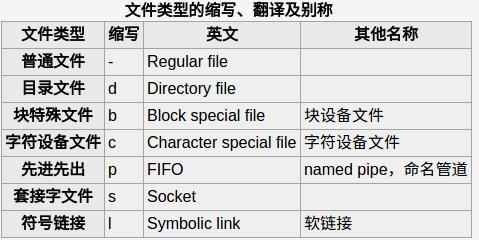 文件类型的缩写、翻译及别称

| 文件类型 | 缩写 | 英文 | 其他名称 |
|---|---|---|---|
| 普通文件 | - | Regular file | |
| 目录文件 | d | Directory file | |
| 块特殊文件 | b | Block special file | 块设备文件 |
| 字符设备文件 | c | Character special file | 字符设备文件 |
| 先进先出 | p | FIFO | named pipe，命名管道 |
| 套接字文件 | s | Socket | |
| 符号链接 | l | Symbolic link | 软链接 |